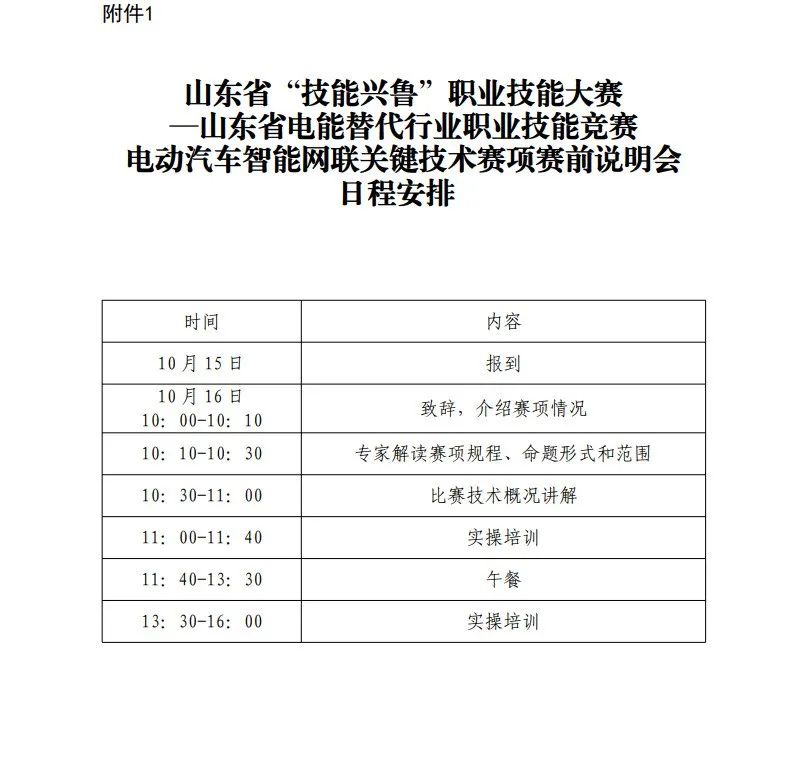 附件1

山东省“技能兴鲁”职业技能大赛
—山东省电能替代行业职业技能竞赛
电动汽车智能网联关键技术赛项赛前说明会
日程安排

| 时间 | 内容 |
|---|---|
| 10月15日 | 报到 |
| 10月16日 10：00-10：10 | 致辞，介绍赛项情况 |
| 10：10-10：30 | 专家解读赛项规程、命题形式和范围 |
| 10：30-11：00 | 比赛技术概况讲解 |
| 11：00-11：40 | 实操培训 |
| 11：40-13：30 | 午餐 |
| 13：30-16：00 | 实操培训 |